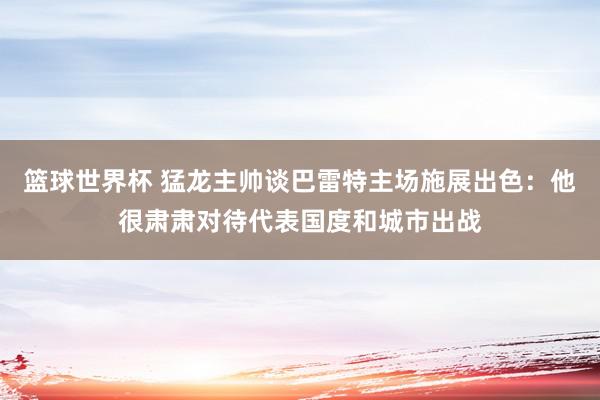 篮球世界杯 猛龙主帅谈巴雷特主场施展出色：他很肃肃对待代表国度和城市出战